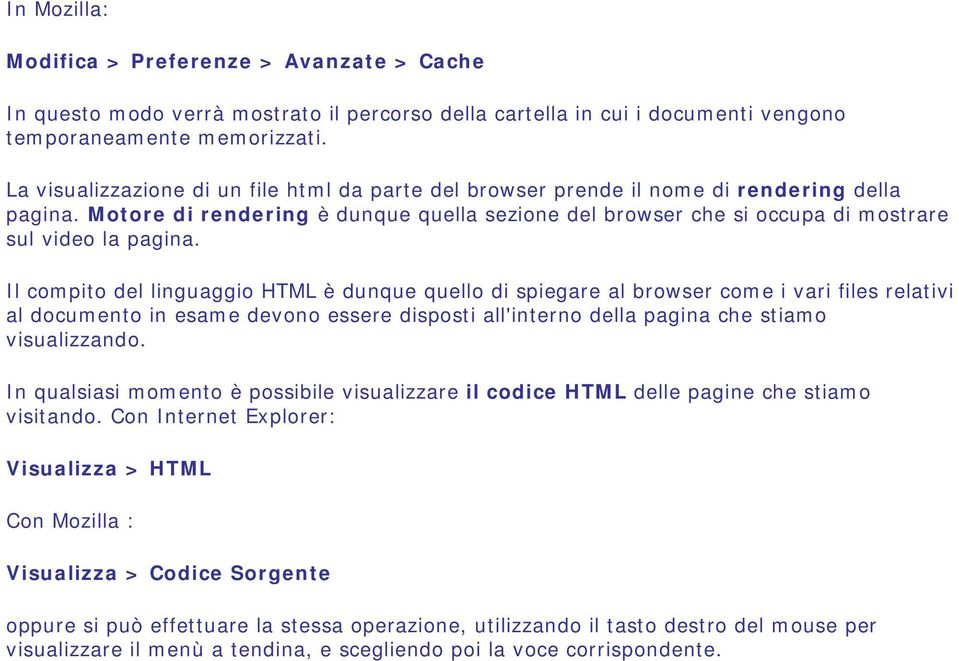 In Mozilla:

Modifica > Preferenze > Avanzate > Cache

In questo modo verrà mostrato il percorso della cartella in cui i documenti vengono temporaneamente memorizzati.

La visualizzazione di un file html da parte del browser prende il nome di rendering della pagina. Motore di rendering è dunque quella sezione del browser che si occupa di mostrare sul video la pagina.

Il compito del linguaggio HTML è dunque quello di spiegare al browser come i vari files relativi al documento in esame devono essere disposti all'interno della pagina che stiamo visualizzando.

In qualsiasi momento è possibile visualizzare il codice HTML delle pagine che stiamo visitando. Con Internet Explorer:

Visualizza > HTML

Con Mozilla :

Visualizza > Codice Sorgente

oppure si può effettuare la stessa operazione, utilizzando il tasto destro del mouse per visualizzare il menù a tendina, e scegliendo poi la voce corrispondente.